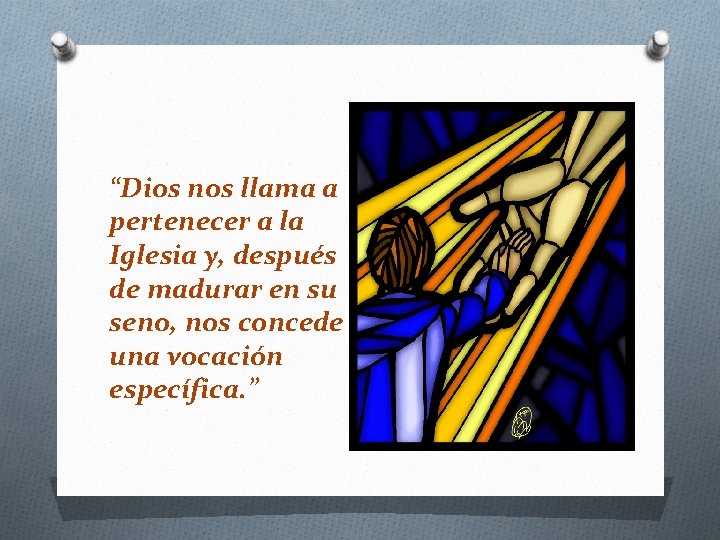 “Dios nos llama a pertenecer a la Iglesia y, después de madurar en su seno, nos concede una vocación específica.”